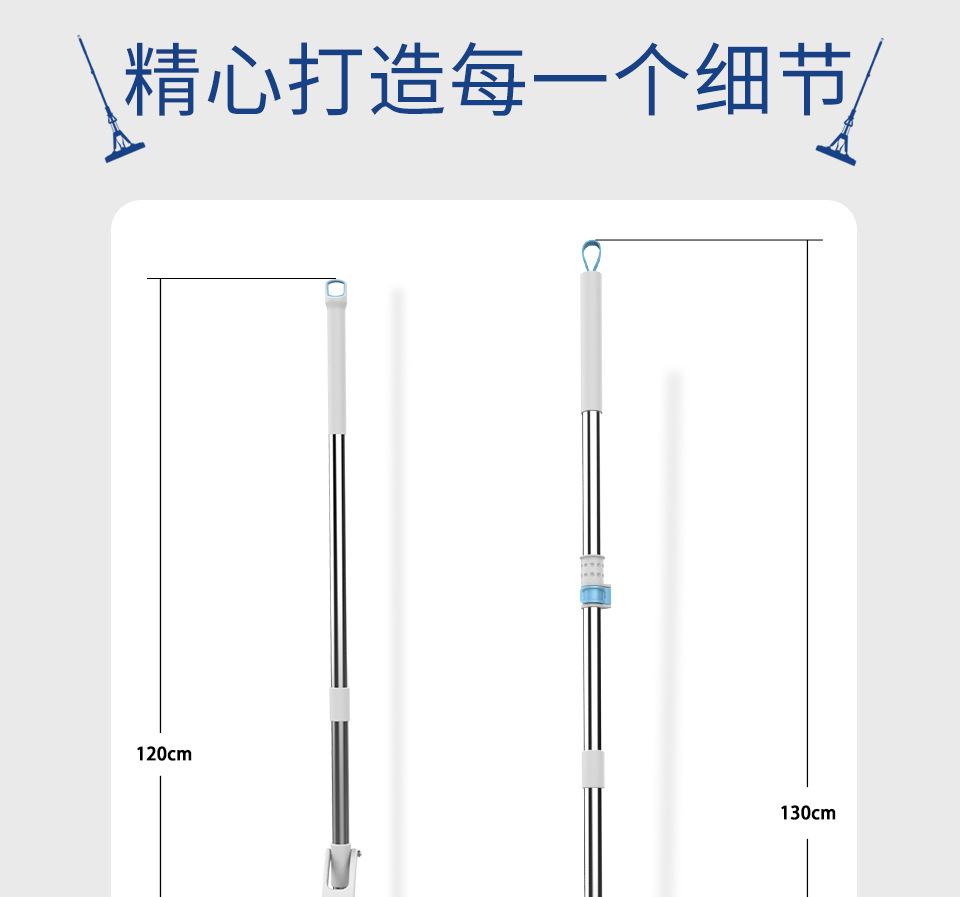 精心打造每一个细节

120cm

130cm